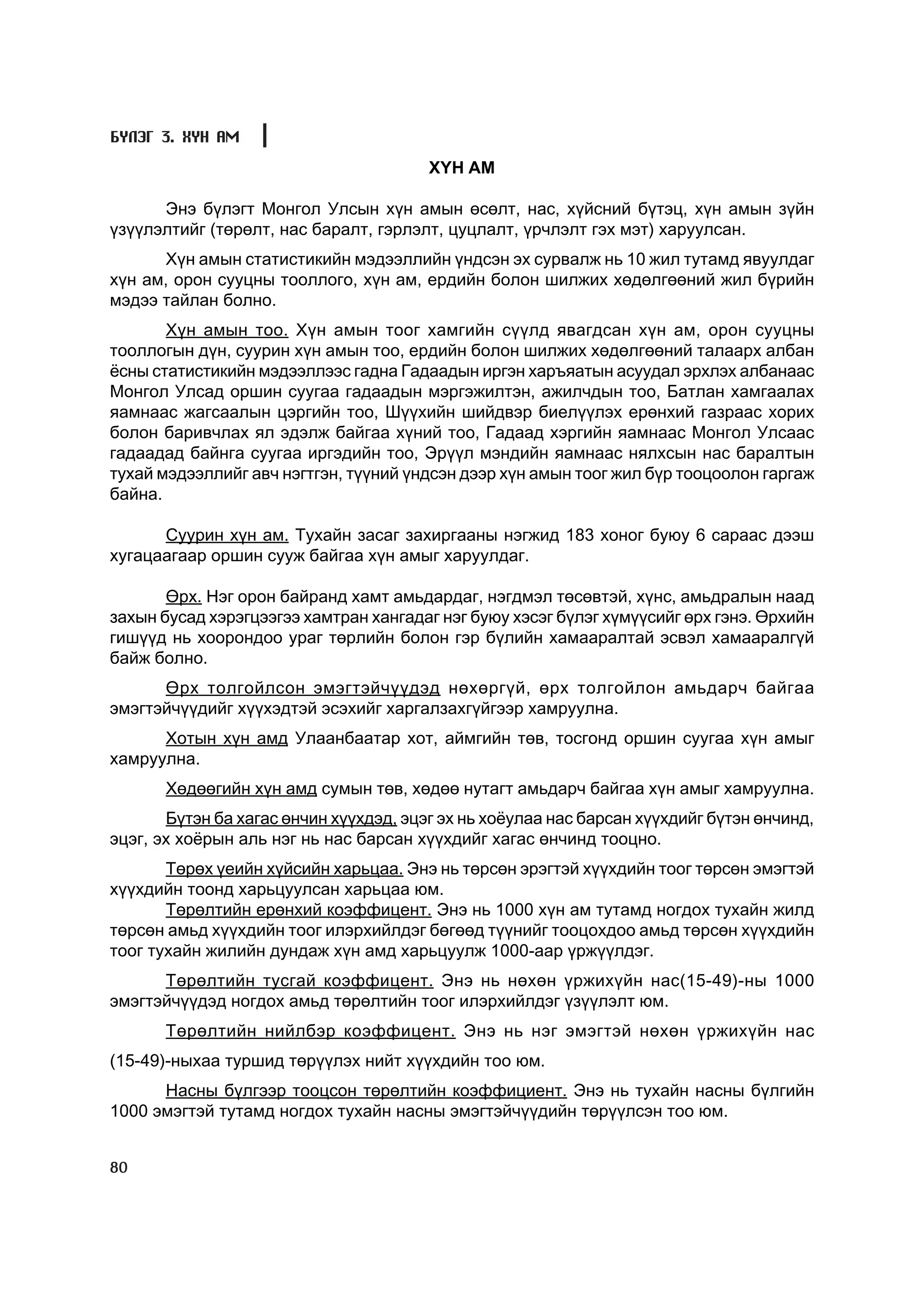 БҮЛЭГ 3. ХҮН АМ

ХҮН АМ

Энэ бүлэгт Монгол Улсын хүн амын өсөлт, нас, хүйсний бүтэц, хүн амын зүйн үзүүлэлтийг (төрөлт, нас баралт, гэрлэлт, цуцлалт, үрчлэлт гэх мэт) харуулсан.

Хүн амын статистикийн мэдээллийн үндсэн эх сурвалж нь 10 жил тутамд явуулдаг хүн ам, орон сууцны тооллого, хүн ам, ердийн болон шилжих хөдөлгөөний жил бүрийн мэдээ тайлан болно.

Хүн амын тоо. Хүн амын тоог хамгийн сүүлд явагдсан хүн ам, орон сууцны тооллогын дүн, суурин хүн амын тоо, ердийн болон шилжих хөдөлгөөний талаарх албан ёсны статистикийн мэдээллээс гадна Гадаадын иргэн харъяатын асуудал эрхлэх албанаас Монгол Улсад оршин суугаа гадаадын мэргэжилтэн, ажилчдын тоо, Батлан хамгаалах яамнаас жагсаалын цэргийн тоо, Шүүхийн шийдвэр биелүүлэх ерөнхий газраас хорих болон баривчлах ял эдэлж байгаа хүний тоо, Гадаад хэргийн яамнаас Монгол Улсаас гадаадад байнга суугаа иргэдийн тоо, Эрүүл мэндийн яамнаас нялхсын нас баралтын тухай мэдээллийг авч нэгтгэн, түүний үндсэн дээр хүн амын тоог жил бүр тооцоолон гаргаж байна.

Суурин хүн ам. Тухайн засаг захиргааны нэгжид 183 хоног буюу 6 сараас дээш хугацаагаар оршин сууж байгаа хүн амыг харуулдаг.

Өрх. Нэг орон байранд хамт амьдардаг, нэгдмэл төсөвтэй, хүнс, амьдралын наад захын бусад хэрэгцээгээ хамтран хангадаг нэг буюу хэсэг бүлэг хүмүүсийг өрх гэнэ. Өрхийн гишүүд нь хоорондоо ураг төрлийн болон гэр бүлийн хамааралтай эсвэл хамааралгүй байж болно.

Өрх толгойлсон эмэгтэйчүүдэд нөхөргүй, өрх толгойлон амьдарч байгаа эмэгтэйчүүдийг хүүхэдтэй эсэхийг харгалзахгүйгээр хамруулна.

Хотын хүн амд Улаанбаатар хот, аймгийн төв, тосгонд оршин суугаа хүн амыг хамруулна.

Хөдөөгийн хүн амд сумын төв, хөдөө нутагт амьдарч байгаа хүн амыг хамруулна.

Бүтэн ба хагас өнчин хүүхдэд, эцэг эх нь хоёулаа нас барсан хүүхдийг бүтэн өнчинд, эцэг, эх хоёрын аль нэг нь нас барсан хүүхдийг хагас өнчинд тооцно.

Төрөх үеийн хүйсийн харьцаа. Энэ нь төрсөн эрэгтэй хүүхдийн тоог төрсөн эмэгтэй хүүхдийн тоонд харьцуулсан харьцаа юм.

Төрөлтийн ерөнхий коэффицент. Энэ нь 1000 хүн ам тутамд ногдох тухайн жилд төрсөн амьд хүүхдийн тоог илэрхийлдэг бөгөөд түүнийг тооцохдоо амьд төрсөн хүүхдийн тоог тухайн жилийн дундаж хүн амд харьцуулж 1000-аар үржүүлдэг.

Төрөлтийн тусгай коэффицент. Энэ нь нөхөн үржихүйн нас(15-49)-ны 1000 эмэгтэйчүүдэд ногдох амьд төрөлтийн тоог илэрхийлдэг үзүүлэлт юм.

Төрөлтийн нийлбэр коэффицент. Энэ нь нэг эмэгтэй нөхөн үржихүйн нас (15-49)-ныхаа туршид төрүүлэх нийт хүүхдийн тоо юм.

Насны бүлгээр тооцсон төрөлтийн коэффициент. Энэ нь тухайн насны бүлгийн 1000 эмэгтэй тутамд ногдох тухайн насны эмэгтэйчүүдийн төрүүлсэн тоо юм.

80